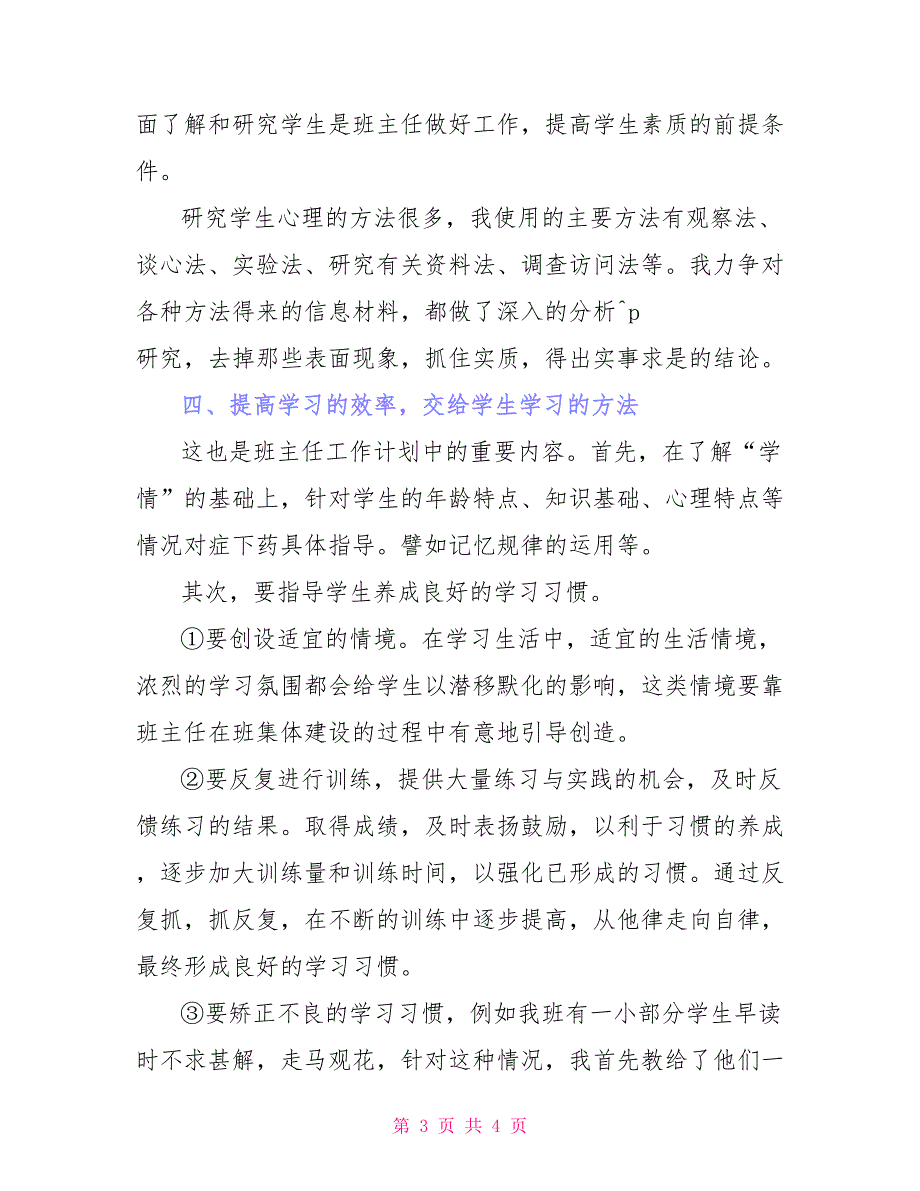 面了解和研究学生是班主任做好工作，提高学生素质的前提条件。

研究学生心理的方法很多，我使用的主要方法有观察法、谈心法、实验法、研究有关资料法、调查访问法等。我力争对各种方法得来的信息材料，都做了深入的分析^p
研究，去掉那些表面现象，抓住实质，得出实事求是的结论。

四、提高学习的效率，交给学生学习的方法

这也是班主任工作计划中的重要内容。首先，在了解“学情”的基础上，针对学生的年龄特点、知识基础、心理特点等情况对症下药具体指导。譬如记忆规律的运用等。

其次，要指导学生养成良好的学习习惯。

①要创设适宜的情境。在学习生活中，适宜的生活情境，浓烈的学习氛围都会给学生以潜移默化的影响，这类情境要靠班主任在班集体建设的过程中有意地引导创造。

②要反复进行训练，提供大量练习与实践的机会，及时反馈练习的结果。取得成绩，及时表扬鼓励，以利于习惯的养成，逐步加大训练量和训练时间，以强化已形成的习惯。通过反复抓，抓反复，在不断的训练中逐步提高，从他律走向自律，最终形成良好的学习习惯。

③要矫正不良的学习习惯，例如我班有一小部分学生早读时不求甚解，走马观花，针对这种情况，我首先教给了他们一

第 3 页 共 4 页